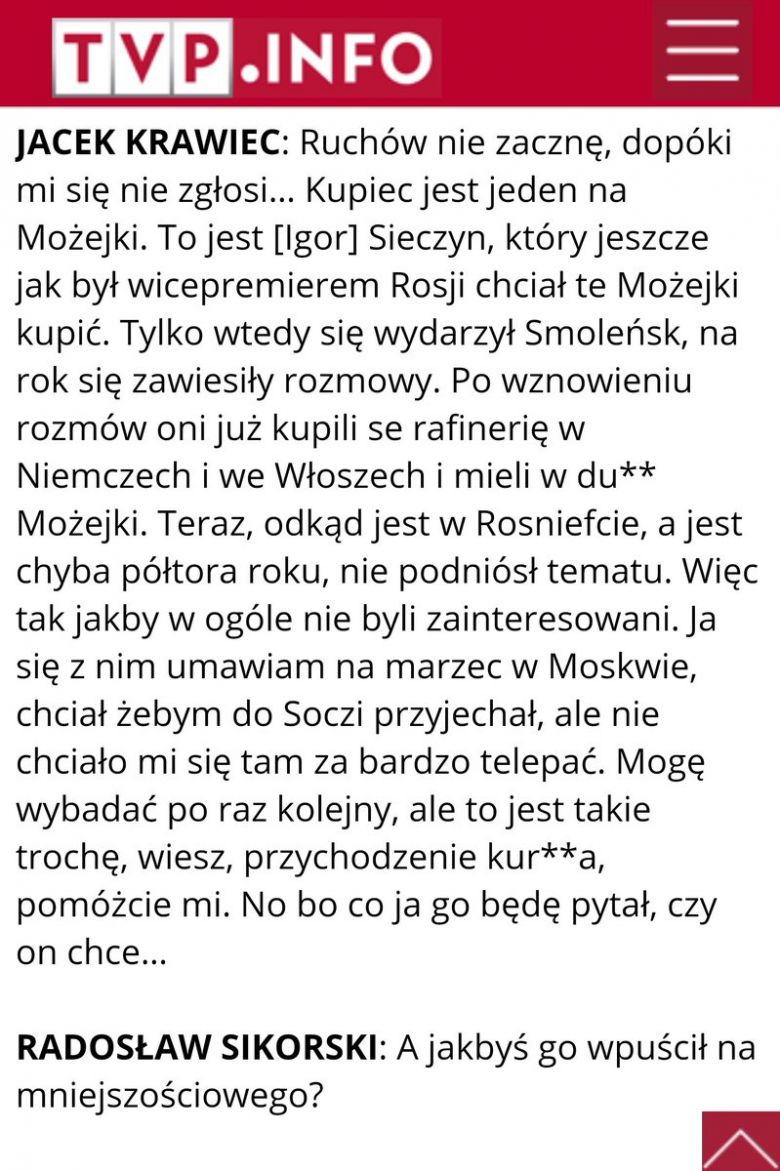 TVP.INFO

JACEK KRAWIEC: Ruchów nie zacznę, dopóki mi się nie zgłosi... Kupiec jest jeden na Możejki. To jest [Igor] Sieczyn, który jeszcze jak był wicepremierem Rosji chciał te Możejki kupić. Tylko wtedy się wydarzył Smoleńsk, na rok się zawiesiły rozmowy. Po wznowieniu rozmów oni już kupili se rafinerię w Niemczech i we Włoszech i mieli w du** Możejki. Teraz, odkąd jest w Rosniefcie, a jest chyba półtora roku, nie podniósł tematu. Więc tak jakby w ogóle nie byli zainteresowani. Ja się z nim umawiam na marzec w Moskwie, chciał żebym do Soczi przyjechał, ale nie chciało mi się tam za bardzo telepać. Mogę wybadać po raz kolejny, ale to jest takie trochę, wiesz, przychodzenie kur**a, pomóżcie mi. No bo co ja go będę pytał, czy on chce...

RADOSŁAW SIKORSKI: A jakbyś go wpuścił na mniejszościowego?